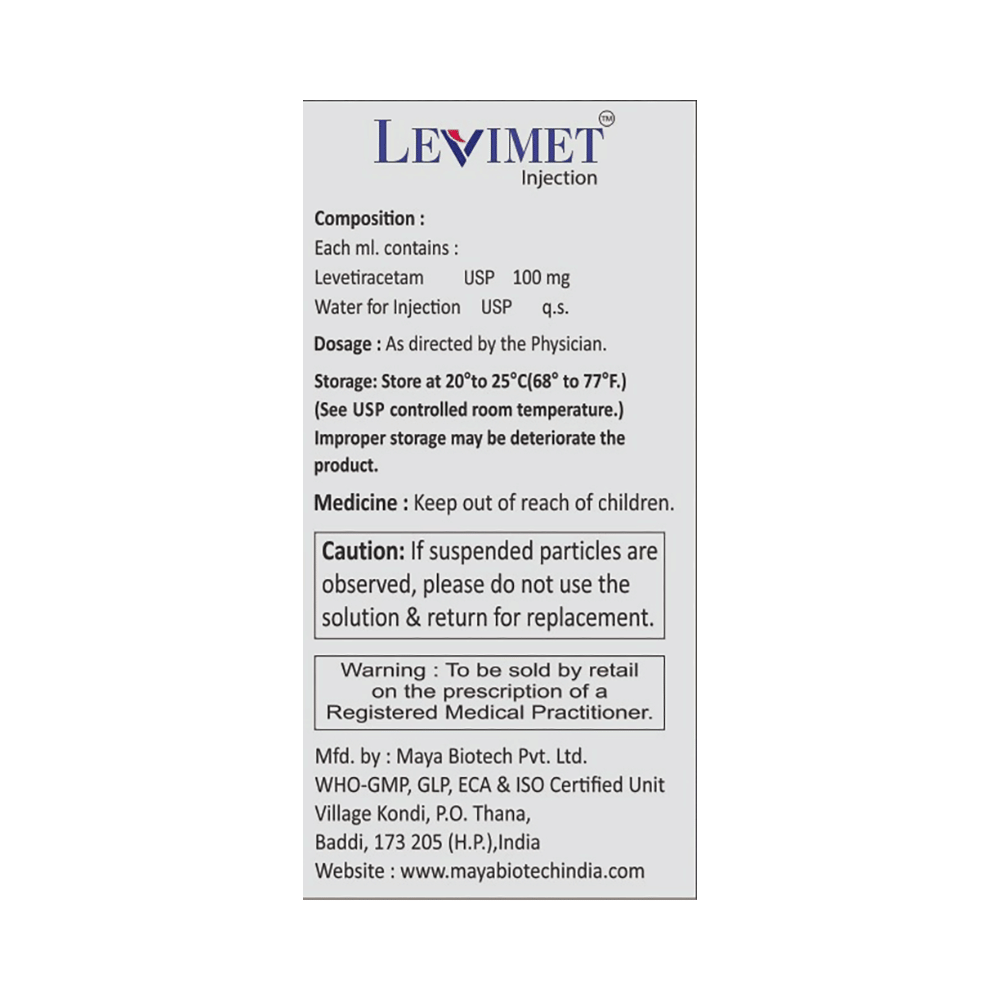 LEVIMET™
Injection

Composition :
Each ml. contains :
Levetiracetam USP 100 mg
Water for Injection USP q.s.

Dosage : As directed by the Physician.

Storage: Store at 20°to 25°C(68° to 77°F.)
(See USP controlled room temperature.)
Improper storage may be deteriorate the product.

Medicine : Keep out of reach of children.

Caution: If suspended particles are observed, please do not use the solution & return for replacement.

Warning : To be sold by retail on the prescription of a Registered Medical Practitioner.

Mfd. by : Maya Biotech Pvt. Ltd.
WHO-GMP, GLP, ECA & ISO Certified Unit
Village Kondi, P.O. Thana,
Baddi, 173 205 (H.P.),India
Website : www.mayabiotechindia.com